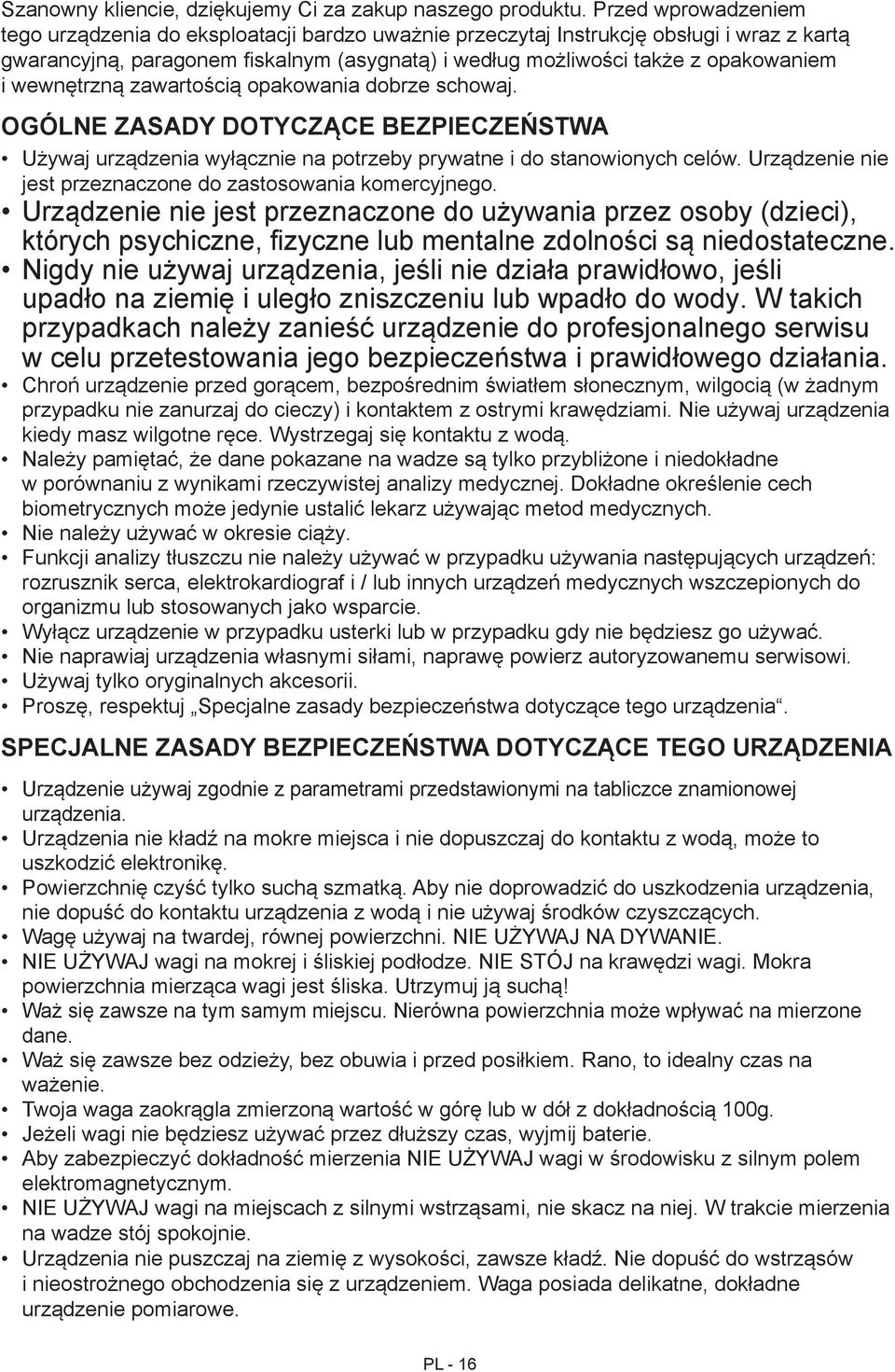 Szanowny kliencie, dziękujemy Ci za zakup naszego produktu. Przed wprowadzeniem tego urządzenia do eksploatacji bardzo uważnie przeczytaj Instrukcję obsługi i wraz z kartą gwarancyjną, paragonem fiskalnym (asygnatą) i według możliwości także z opakowaniem i wewnętrzną zawartością opakowania dobrze schowaj.

OGÓLNE ZASADY DOTYCZĄCE BEZPIECZEŃSTWA

• Używaj urządzenia wyłącznie na potrzeby prywatne i do stanowionych celów. Urządzenie nie jest przeznaczone do zastosowania komercyjnego.
• Urządzenie nie jest przeznaczone do używania przez osoby (dzieci), których psychiczne, fizyczne lub mentalne zdolności są niedostateczne.
• Nigdy nie używaj urządzenia, jeśli nie działa prawidłowo, jeśli upadło na ziemię i uległo zniszczeniu lub wpadło do wody. W takich przypadkach należy zanieść urządzenie do profesjonalnego serwisu w celu przetestowania jego bezpieczeństwa i prawidłowego działania.
• Chroń urządzenie przed gorącem, bezpośrednim światłem słonecznym, wilgocią (w żadnym przypadku nie zanurzaj do cieczy) i kontaktem z ostrymi krawędziami. Nie używaj urządzenia kiedy masz wilgotne ręce. Wystrzegaj się kontaktu z wodą.
• Należy pamiętać, że dane pokazane na wadze są tylko przybliżone i niedokładne w porównaniu z wynikami rzeczywistej analizy medycznej. Dokładne określenie cech biometrycznych może jedynie ustalić lekarz używając metod medycznych.
• Nie należy używać w okresie ciąży.
• Funkcji analizy tłuszczu nie należy używać w przypadku używania następujących urządzeń: rozrusznik serca, elektrokardiograf i / lub innych urządzeń medycznych wszczepionych do organizmu lub stosowanych jako wsparcie.
• Wyłącz urządzenie w przypadku usterki lub w przypadku gdy nie będziesz go używać.
• Nie naprawiaj urządzenia własnymi siłami, naprawę powierz autoryzowanemu serwisowi.
• Używaj tylko oryginalnych akcesorii.
• Proszę, respektuj „Specjalne zasady bezpieczeństwa dotyczące tego urządzenia“.

SPECJALNE ZASADY BEZPIECZEŃSTWA DOTYCZĄCE TEGO URZĄDZENIA

• Urządzenie używaj zgodnie z parametrami przedstawionymi na tabliczce znamionowej urządzenia.
• Urządzenia nie kładź na mokre miejsca i nie dopuszczaj do kontaktu z wodą, może to uszkodzić elektronikę.
• Powierzchnię czyść tylko suchą szmatką. Aby nie doprowadzić do uszkodzenia urządzenia, nie dopuść do kontaktu urządzenia z wodą i nie używaj środków czyszczących.
• Wagę używaj na twardej, równej powierzchni. NIE UŻYWAJ NA DYWANIE.
• NIE UŻYWAJ wagi na mokrej i śliskiej podłodze. NIE STÓJ na krawędzi wagi. Mokra powierzchnia mierząca wagi jest śliska. Utrzymuj ją suchą!
• Waż się zawsze na tym samym miejscu. Nierówna powierzchnia może wpływać na mierzone dane.
• Waż się zawsze bez odzieży, bez obuwia i przed posiłkiem. Rano, to idealny czas na ważenie.
• Twoja waga zaokrągla zmierzoną wartość w górę lub w dół z dokładnością 100g.
• Jeżeli wagi nie będziesz używać przez dłuższy czas, wyjmij baterie.
• Aby zabezpieczyć dokładność mierzenia NIE UŻYWAJ wagi w środowisku z silnym polem elektromagnetycznym.
• NIE UŻYWAJ wagi na miejscach z silnymi wstrząsami, nie skacz na niej. W trakcie mierzenia na wadze stój spokojnie.
• Urządzenia nie puszczaj na ziemię z wysokości, zawsze kładź. Nie dopuść do wstrząsów i nieostrożnego obchodzenia się z urządzeniem. Waga posiada delikatne, dokładne urządzenie pomiarowe.

PL - 16